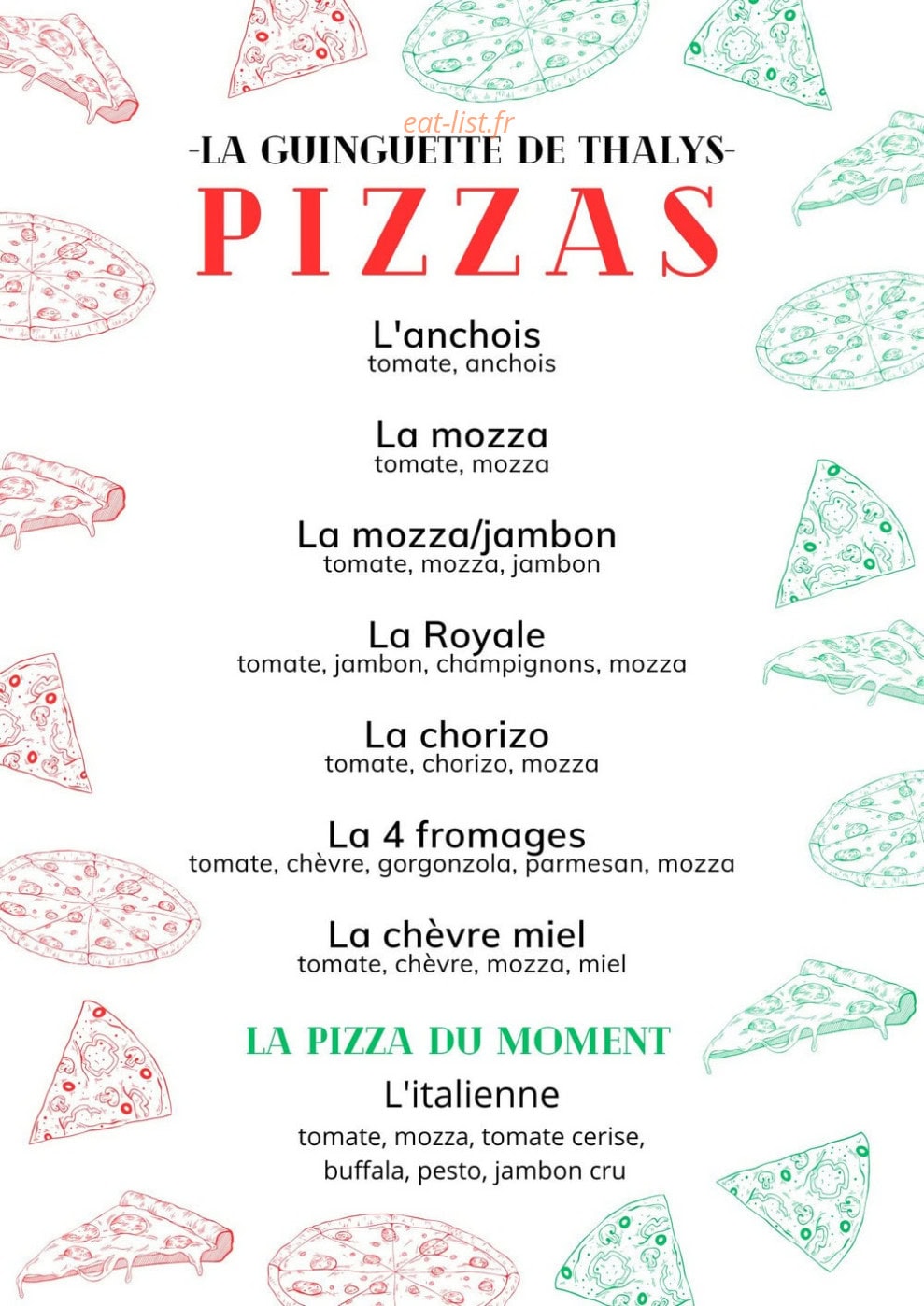 eat-list.fr

-LA GUINGUETTE DE THALYS-

PIZZAS

L'anchois
tomate, anchois

La mozza
tomate, mozza

La mozza/jambon
tomate, mozza, jambon

La Royale
tomate, jambon, champignons, mozza

La chorizo
tomate, chorizo, mozza

La 4 fromages
tomate, chèvre, gorgonzola, parmesan, mozza

La chèvre miel
tomate, chèvre, mozza, miel

LA PIZZA DU MOMENT

L'italienne

tomate, mozza, tomate cerise, buffala, pesto, jambon cru